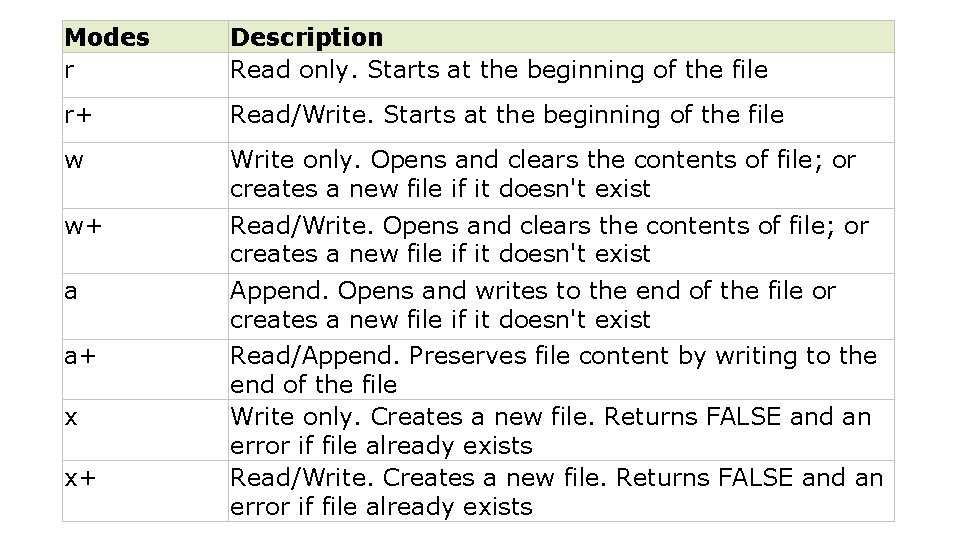 | Modes | Description |
|---|---|
| r | Read only. Starts at the beginning of the file |
| r+ | Read/Write. Starts at the beginning of the file |
| w | Write only. Opens and clears the contents of file; or creates a new file if it doesn't exist |
| w+ | Read/Write. Opens and clears the contents of file; or creates a new file if it doesn't exist |
| a | Append. Opens and writes to the end of the file or creates a new file if it doesn't exist |
| a+ | Read/Append. Preserves file content by writing to the end of the file |
| x | Write only. Creates a new file. Returns FALSE and an error if file already exists |
| x+ | Read/Write. Creates a new file. Returns FALSE and an error if file already exists |